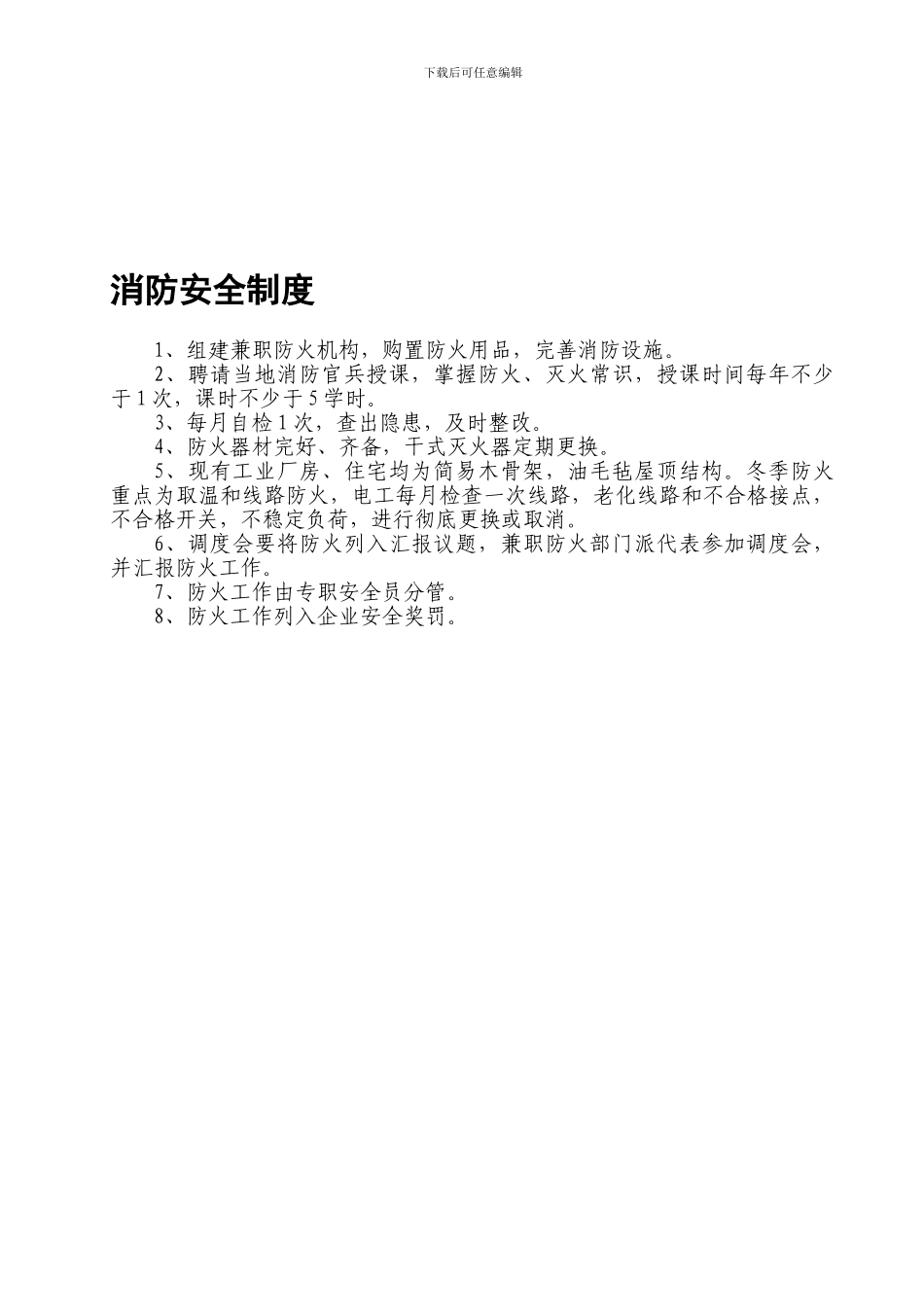 下载后可任意编辑

消防安全制度

1、组建兼职防火机构，购置防火用品，完善消防设施。

2、聘请当地消防官兵授课，掌握防火、灭火常识，授课时间每年不少于1次，课时不少于5学时。

3、每月自检1次，查出隐患，及时整改。

4、防火器材完好、齐备，干式灭火器定期更换。

5、现有工业厂房、住宅均为简易木骨架，油毛毡屋顶结构。冬季防火重点为取温和线路防火，电工每月检查一次线路，老化线路和不合格接点，不合格开关，不稳定负荷，进行彻底更换或取消。

6、调度会要将防火列入汇报议题，兼职防火部门派代表参加调度会，并汇报防火工作。

7、防火工作由专职安全员分管。

8、防火工作列入企业安全奖罚。